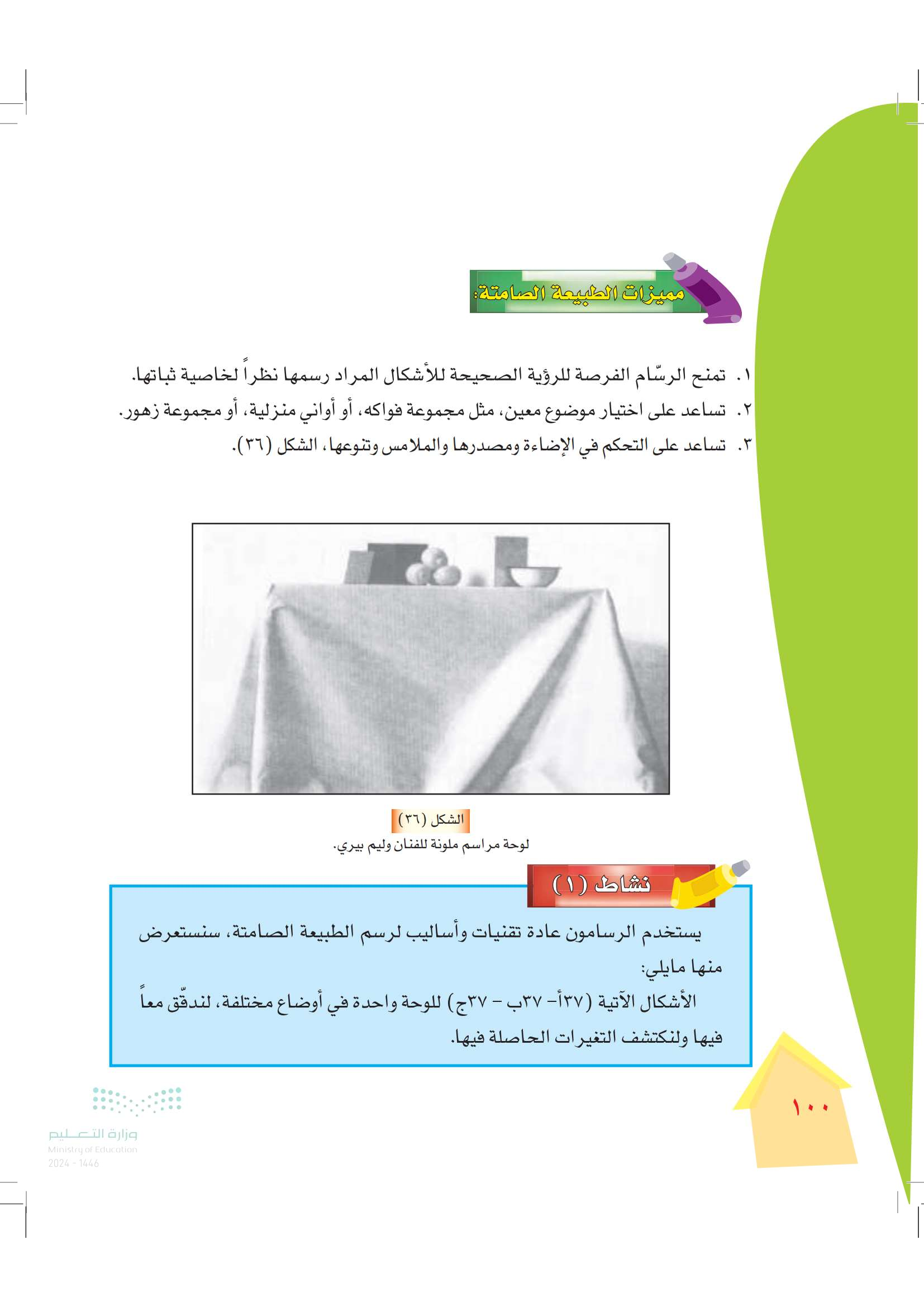 مميزات الطبيعة الصامتة:

١. تمنح الرسّام الفرصة للرؤية الصحيحة للأشكال المراد رسمها نظراً لخاصية ثباتها.
٢. تساعد على اختيار موضوع معين، مثل مجموعة فواكه، أو أواني منزلية، أو مجموعة زهور.
٣. تساعد على التحكم في الإضاءة ومصدرها والملامس وتنوعها، الشكل (٣٦).

الشكل (٣٦)
لوحة مراسم ملونة للفنان وليم بيري.

نشاط (١)

يستخدم الرسامون عادة تقنيات وأساليب لرسم الطبيعة الصامتة، سنستعرض منها مايلي:
الأشكال الآتية (٣٧أ- ٣٧ب - ٣٧ج) للوحة واحدة في أوضاع مختلفة، لندقّق معاً فيها ولنكتشف التغيرات الحاصلة فيها.

١٠٠

وزارة التعليم
Ministry of Education
2024 - 1446